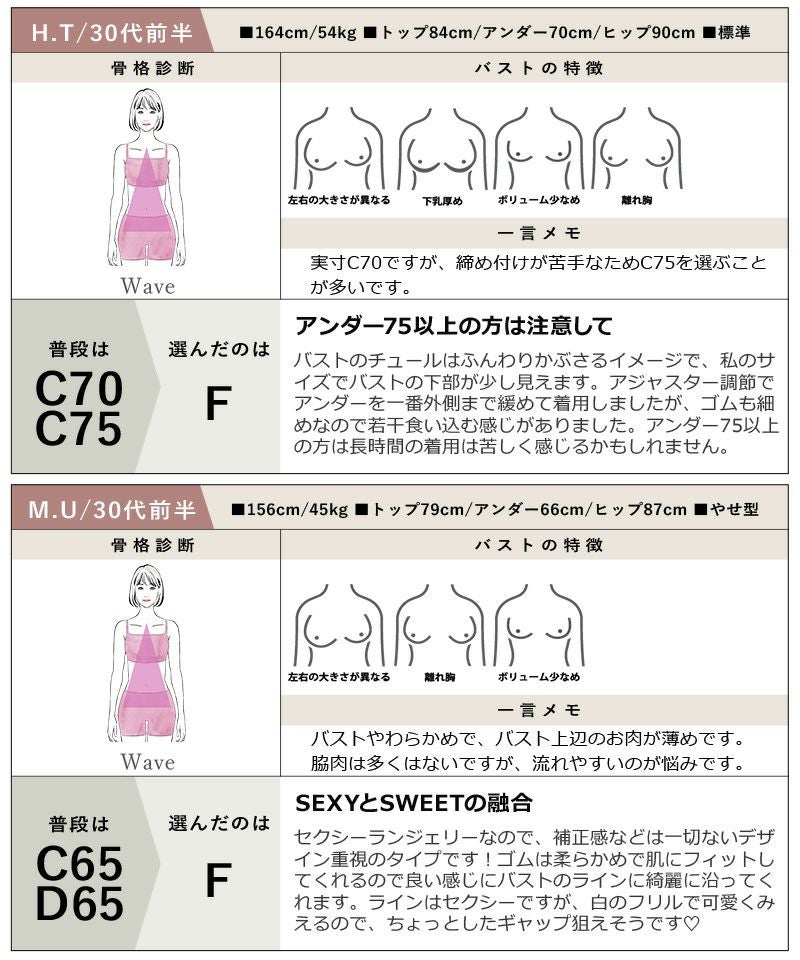 H.T/30代前半

■164cm/54kg ■トップ84cm/アンダー70cm/ヒップ90cm ■標準

骨格診断

Wave

バストの特徴

左右の大きさが異なる

下乳厚め

ボリューム少なめ

離れ胸

一言メモ

実寸C70ですが、締め付けが苦手なためC75を選ぶことが多いです。

普段は

C70
C75

選んだのは

F

アンダー75以上の方は注意して

バストのチュールはふんわりかぶさるイメージで、私のサイズでバストの下部が少し見えます。アジャスター調節でアンダーを一番外側まで緩めて着用しましたが、ゴムも細めなので若干食い込む感じがありました。アンダー75以上の方は長時間の着用は苦しく感じるかもしれません。

M.U/30代前半

■156cm/45kg ■トップ79cm/アンダー66cm/ヒップ87cm ■やせ型

骨格診断

Wave

バストの特徴

左右の大きさが異なる

離れ胸

ボリューム少なめ

一言メモ

バストやわらかめで、バスト上辺のお肉が薄めです。

脇肉は多くはないですが、流れやすいのが悩みです。

普段は

C65
D65

選んだのは

F

SEXYとSWEETの融合

セクシーランジェリーなので、補正感などは一切ないデザイン重視のタイプです！ゴムは柔らかめで肌にフィットしてくれるので良い感じにバストのラインに綺麗に沿ってくれます。ラインはセクシーですが、白のフリルで可愛くみえるので、ちょっとしたギャップ狙えそうです♡